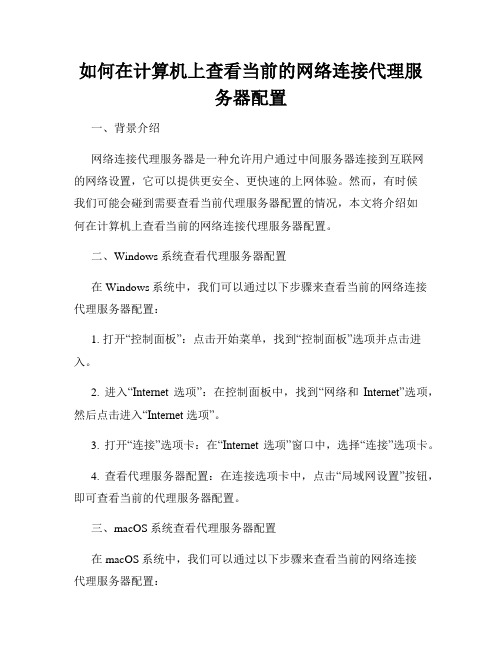 如何在计算机上查看当前的网络连接代理服务器配置

一、背景介绍

网络连接代理服务器是一种允许用户通过中间服务器连接到互联网的网络设置，它可以提供更安全、更快速的上网体验。然而，有时候我们可能会碰到需要查看当前代理服务器配置的情况，本文将介绍如何在计算机上查看当前的网络连接代理服务器配置。

二、Windows 系统查看代理服务器配置

在 Windows 系统中，我们可以通过以下步骤来查看当前的网络连接代理服务器配置：

1. 打开“控制面板”：点击开始菜单，找到“控制面板”选项并点击进入。

2. 进入“Internet 选项”：在控制面板中，找到“网络和 Internet”选项，然后点击进入“Internet 选项”。

3. 打开“连接”选项卡：在“Internet 选项”窗口中，选择“连接”选项卡。

4. 查看代理服务器配置：在连接选项卡中，点击“局域网设置”按钮，即可查看当前的代理服务器配置。

三、macOS 系统查看代理服务器配置

在 macOS 系统中，我们可以通过以下步骤来查看当前的网络连接代理服务器配置：